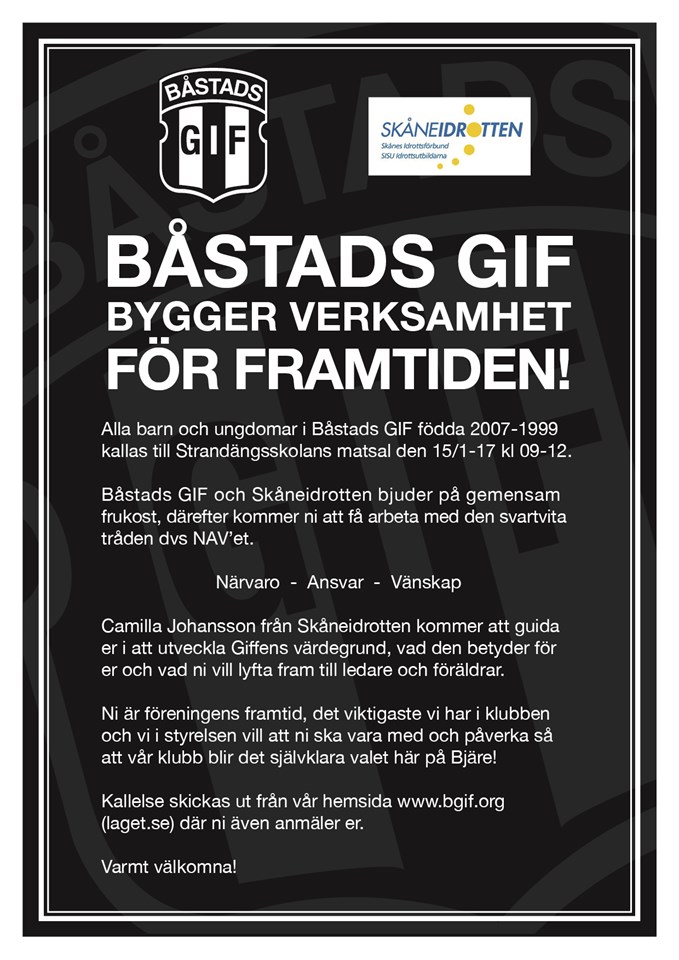 BÅSTADS
GIF

SKÅNEIDROTTEN
Skånes Idrottsförbund
SISU Idrottsutbildarna

BÅSTADS GIF
BYGGER VERKSAMHET
FÖR FRAMTIDEN!

Alla barn och ungdomar i Båstads GIF födda 2007-1999 kallas till Strandängsskolans matsal den 15/1-17 kl 09-12.

Båstads GIF och Skåneidrotten bjuder på gemensam frukost, därefter kommer ni att få arbeta med den svartvita tråden dvs NAV'et.

Närvaro - Ansvar - Vänskap

Camilla Johansson från Skåneidrotten kommer att guida er i att utveckla Giffens värdegrund, vad den betyder för er och vad ni vill lyfta fram till ledare och föräldrar.

Ni är föreningens framtid, det viktigaste vi har i klubben och vi i styrelsen vill att ni ska vara med och påverka så att vår klubb blir det självklara valet här på Bjäre!

Kallelse skickas ut från vår hemsida www.bgif.org (laget.se) där ni även anmäler er.

Varmt välkomna!